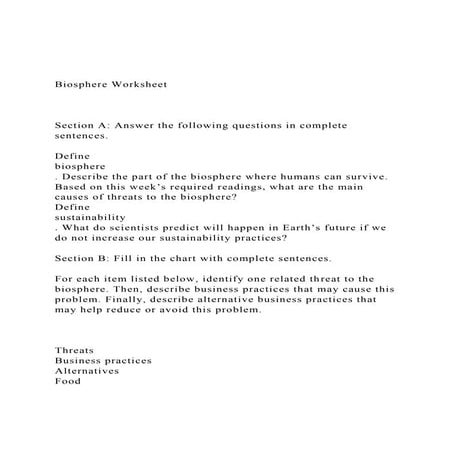 Biosphere Worksheet

Section A: Answer the following questions in complete sentences.

Define
biosphere
. Describe the part of the biosphere where humans can survive.
Based on this week's required readings, what are the main causes of threats to the biosphere?
Define
sustainability
. What do scientists predict will happen in Earth's future if we do not increase our sustainability practices?

Section B: Fill in the chart with complete sentences.

For each item listed below, identify one related threat to the biosphere. Then, describe business practices that may cause this problem. Finally, describe alternative business practices that may help reduce or avoid this problem.

Threats
Business practices
Alternatives
Food